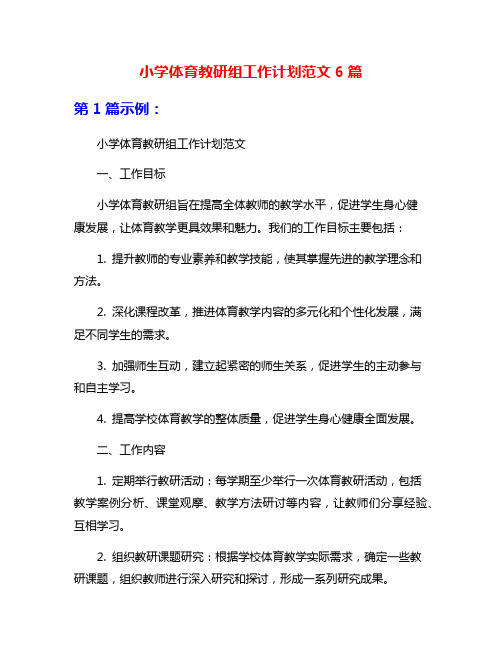 小学体育教研组工作计划范文 6 篇

第 1 篇示例：

小学体育教研组工作计划范文

一、工作目标

小学体育教研组旨在提高全体教师的教学水平，促进学生身心健康发展，让体育教学更具效果和魅力。我们的工作目标主要包括：

1. 提升教师的专业素养和教学技能，使其掌握先进的教学理念和方法。

2. 深化课程改革，推进体育教学内容的多元化和个性化发展，满足不同学生的需求。

3. 加强师生互动，建立起紧密的师生关系，促进学生的主动参与和自主学习。

4. 提高学校体育教学的整体质量，促进学生身心健康全面发展。

二、工作内容

1. 定期举行教研活动：每学期至少举行一次体育教研活动，包括教学案例分析、课堂观摩、教学方法研讨等内容，让教师们分享经验、互相学习。

2. 组织教研课题研究：根据学校体育教学实际需求，确定一些教研课题，组织教师进行深入研究和探讨，形成一系列研究成果。